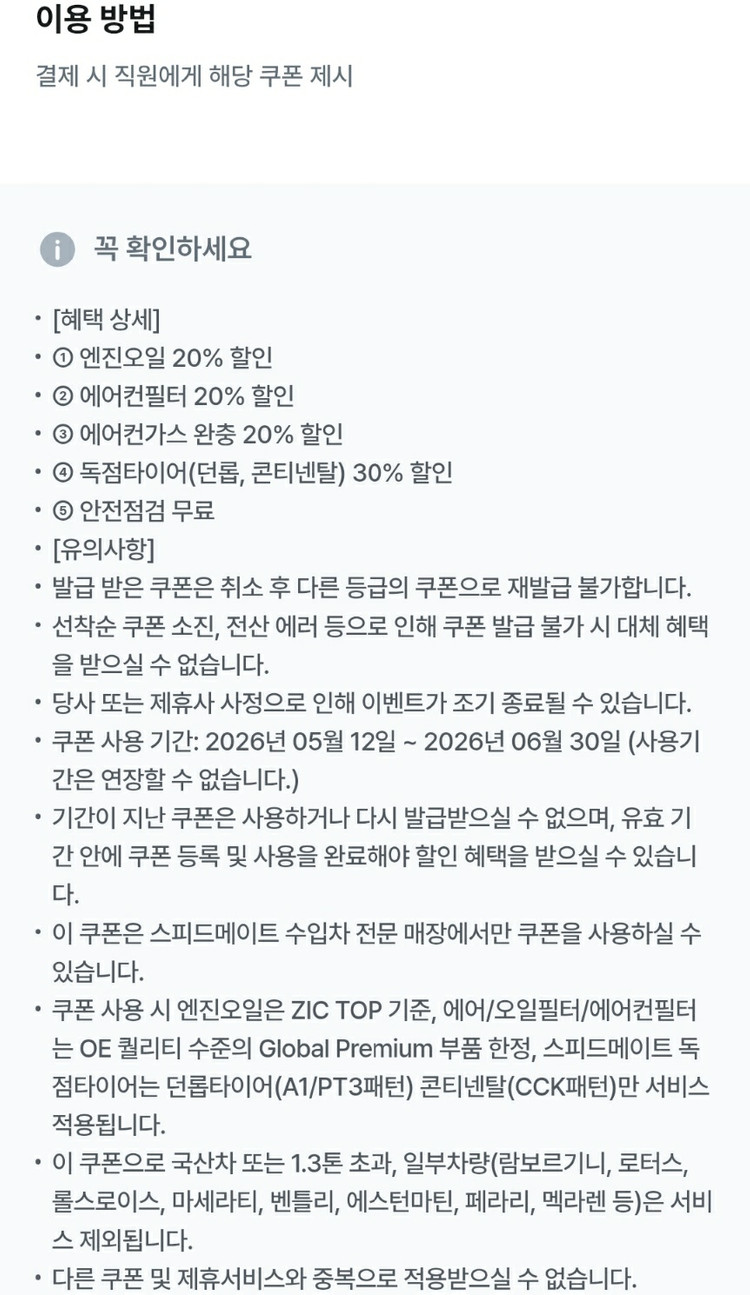 이용 방법

결제 시 직원에게 해당 쿠폰 제시

꼭 확인하세요

• [혜택 상세]
• ① 엔진오일 20% 할인
• ② 에어컨필터 20% 할인
• ③ 에어컨가스 완충 20% 할인
• ④ 독점타이어(던롭, 콘티넨탈) 30% 할인
• ⑤ 안전점검 무료
• [유의사항]
• 발급 받은 쿠폰은 취소 후 다른 등급의 쿠폰으로 재발급 불가합니다.
• 선착순 쿠폰 소진, 전산 에러 등으로 인해 쿠폰 발급 불가 시 대체 혜택을 받으실 수 없습니다.
• 당사 또는 제휴사 사정으로 인해 이벤트가 조기 종료될 수 있습니다.
• 쿠폰 사용 기간: 2026년 05월 12일 ~ 2026년 06월 30일 (사용기간은 연장할 수 없습니다.)
• 기간이 지난 쿠폰은 사용하거나 다시 발급받으실 수 없으며, 유효 기간 안에 쿠폰 등록 및 사용을 완료해야 할인 혜택을 받으실 수 있습니다.
• 이 쿠폰은 스피드메이트 수입차 전문 매장에서만 쿠폰을 사용하실 수 있습니다.
• 쿠폰 사용 시 엔진오일은 ZIC TOP 기준, 에어/오일필터/에어컨필터는 OE 퀄리티 수준의 Global Premium 부품 한정, 스피드메이트 독점타이어는 던롭타이어(A1/PT3패턴) 콘티넨탈(CCK패턴)만 서비스 적용됩니다.
• 이 쿠폰으로 국산차 또는 1.3톤 초과, 일부차량(람보르기니, 로터스, 롤스로이스, 마세라티, 벤틀리, 에스턴마틴, 페라리, 멕라렌 등)은 서비스 제외됩니다.
• 다른 쿠폰 및 제휴서비스와 중복으로 적용받으실 수 없습니다.